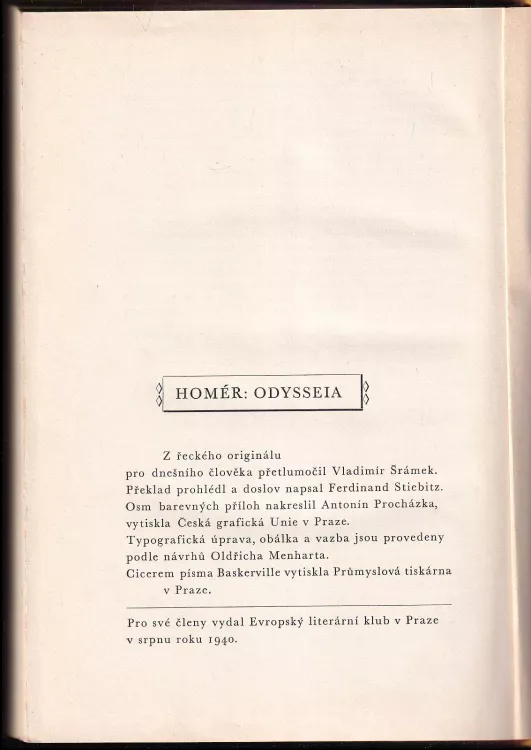 HOMÉR: ODYSSEIA

Z řeckého originálu
pro dnešního člověka přetlumočil Vladimír Šrámek.
Překlad prohlédl a doslov napsal Ferdinand Stiebitz.
Osm barevných příloh nakreslil Antonín Procházka, vytiskla Česká grafická Unie v Praze.
Typografická úprava, obálka a vazba jsou provedeny podle návrhů Oldřicha Menharta.
Cicerem písma Baskerville vytiskla Průmyslová tiskárna v Praze.

Pro své členy vydal Evropský literární klub v Praze v srpnu roku 1940.